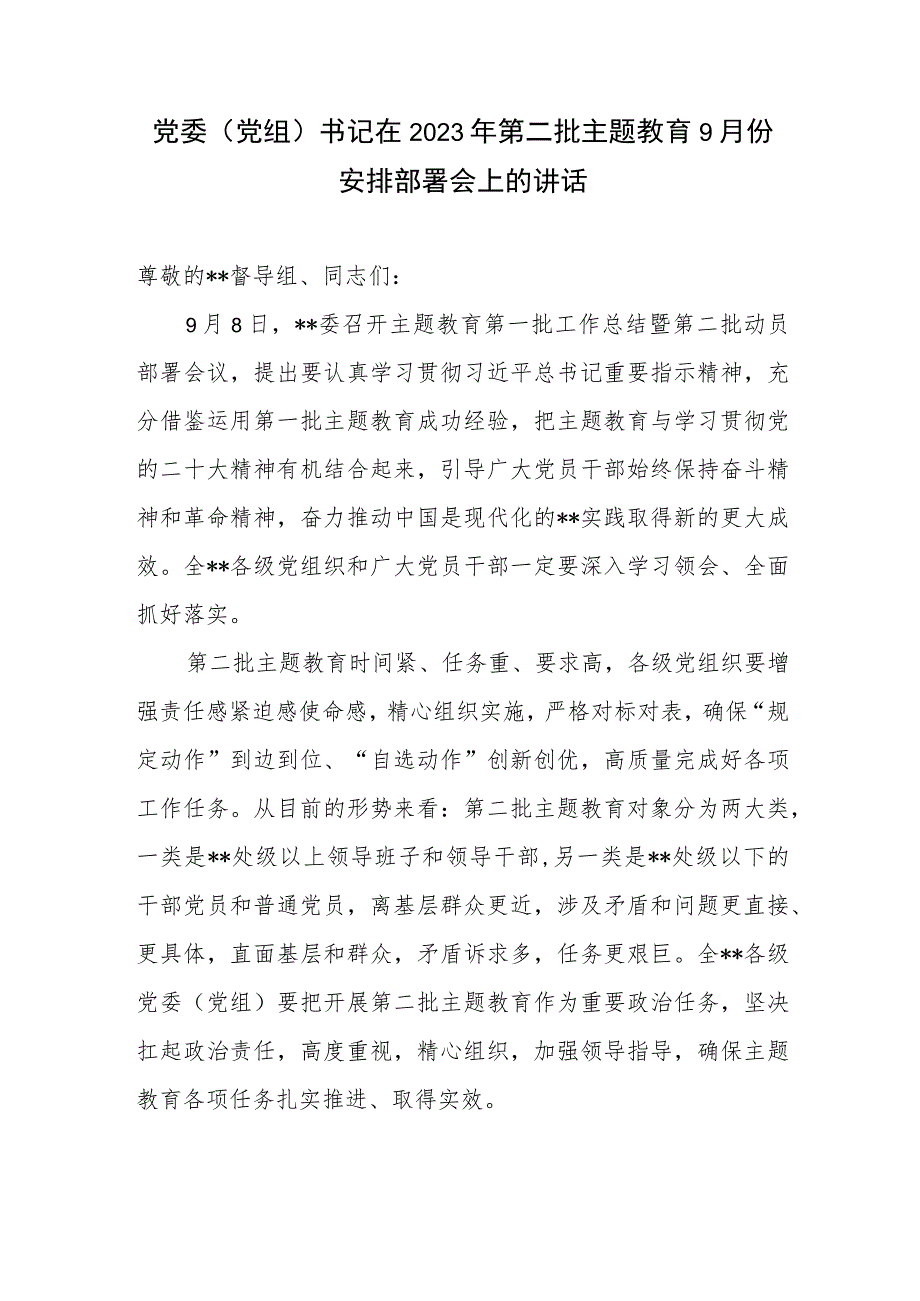 党委（党组）书记在2023年第二批主题教育9月份安排部署会上的讲话

尊敬的**督导组、同志们：

9月8日，**委召开主题教育第一批工作总结暨第二批动员部署会议，提出要认真学习贯彻习近平总书记重要指示精神，充分借鉴运用第一批主题教育成功经验，把主题教育与学习贯彻党的二十大精神有机结合起来，引导广大党员干部始终保持奋斗精神和革命精神，奋力推动中国是现代化的**实践取得新的更大成效。全**各级党组织和广大党员干部一定要深入学习领会、全面抓好落实。

第二批主题教育时间紧、任务重、要求高，各级党组织要增强责任感紧迫感使命感，精心组织实施，严格对标对表，确保“规定动作”到边到位、“自选动作”创新创优，高质量完成好各项工作任务。从目前的形势来看：第二批主题教育对象分为两大类，一类是**处级以上领导班子和领导干部，另一类是**处级以下的干部党员和普通党员，离基层群众更近，涉及矛盾和问题更直接、更具体，直面基层和群众，矛盾诉求多，任务更艰巨。全**各级党委（党组）要把开展第二批主题教育作为重要政治任务，坚决扛起政治责任，高度重视，精心组织，加强领导指导，确保主题教育各项任务扎实推进、取得实效。